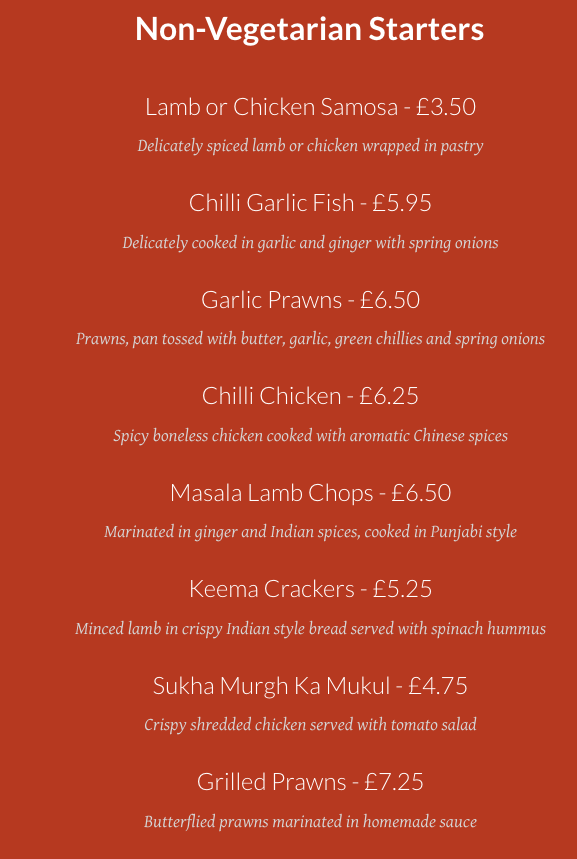 Non-Vegetarian Starters

Lamb or Chicken Samosa - £3.50

Delicately spiced lamb or chicken wrapped in pastry

Chilli Garlic Fish - £5.95

Delicately cooked in garlic and ginger with spring onions

Garlic Prawns - £6.50

Prawns, pan tossed with butter, garlic, green chillies and spring onions

Chilli Chicken - £6.25

Spicy boneless chicken cooked with aromatic Chinese spices

Masala Lamb Chops - £6.50

Marinated in ginger and Indian spices, cooked in Punjabi style

Keema Crackers - £5.25

Minced lamb in crispy Indian style bread served with spinach hummus

Sukha Murgh Ka Mukul - £4.75

Crispy shredded chicken served with tomato salad

Grilled Prawns - £7.25

Butterflied prawns marinated in homemade sauce